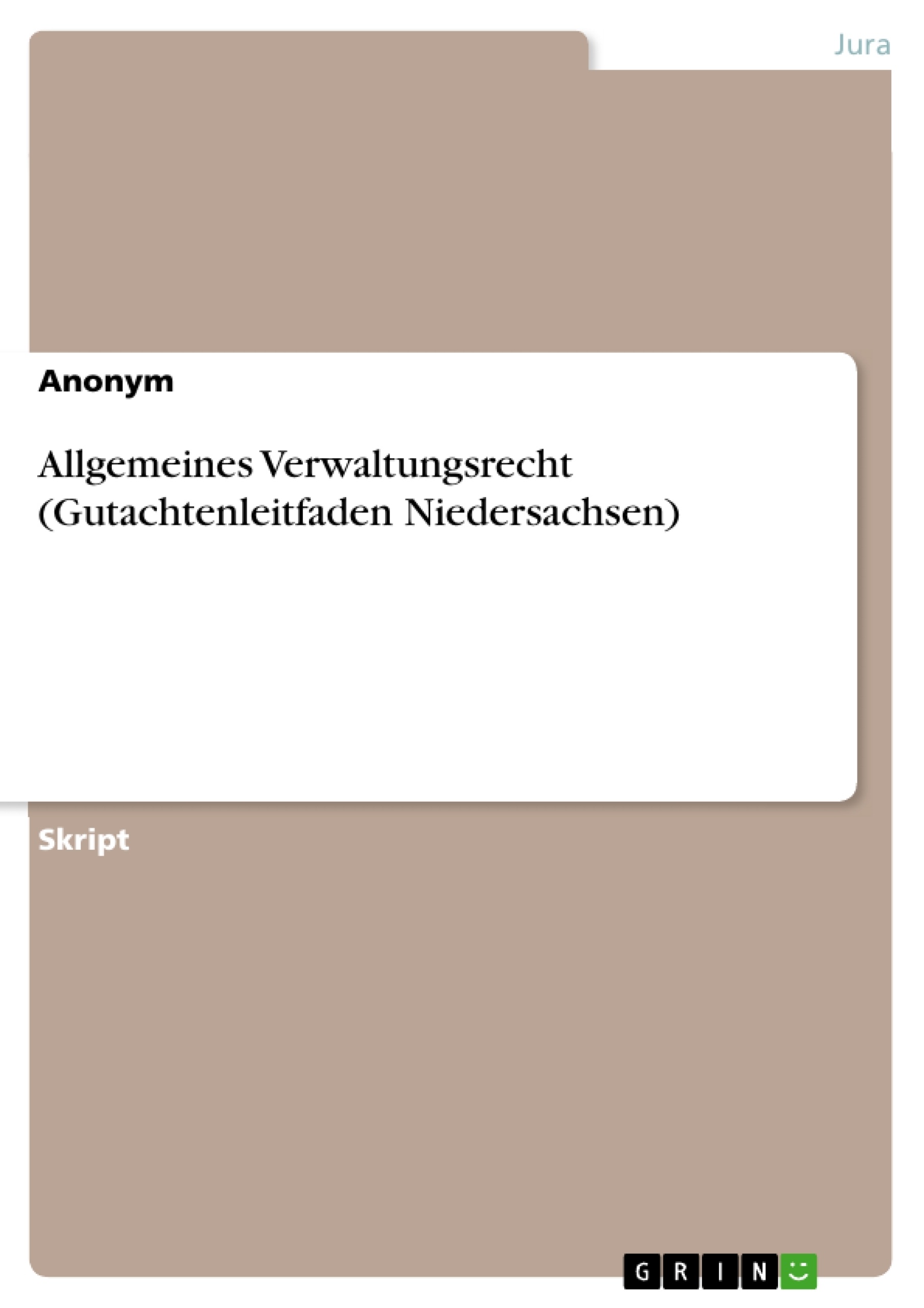 Jura

Anonym

Allgemeines Verwaltungsrecht (Gutachtenleitfaden Niedersachsen)

Skript

GRIN